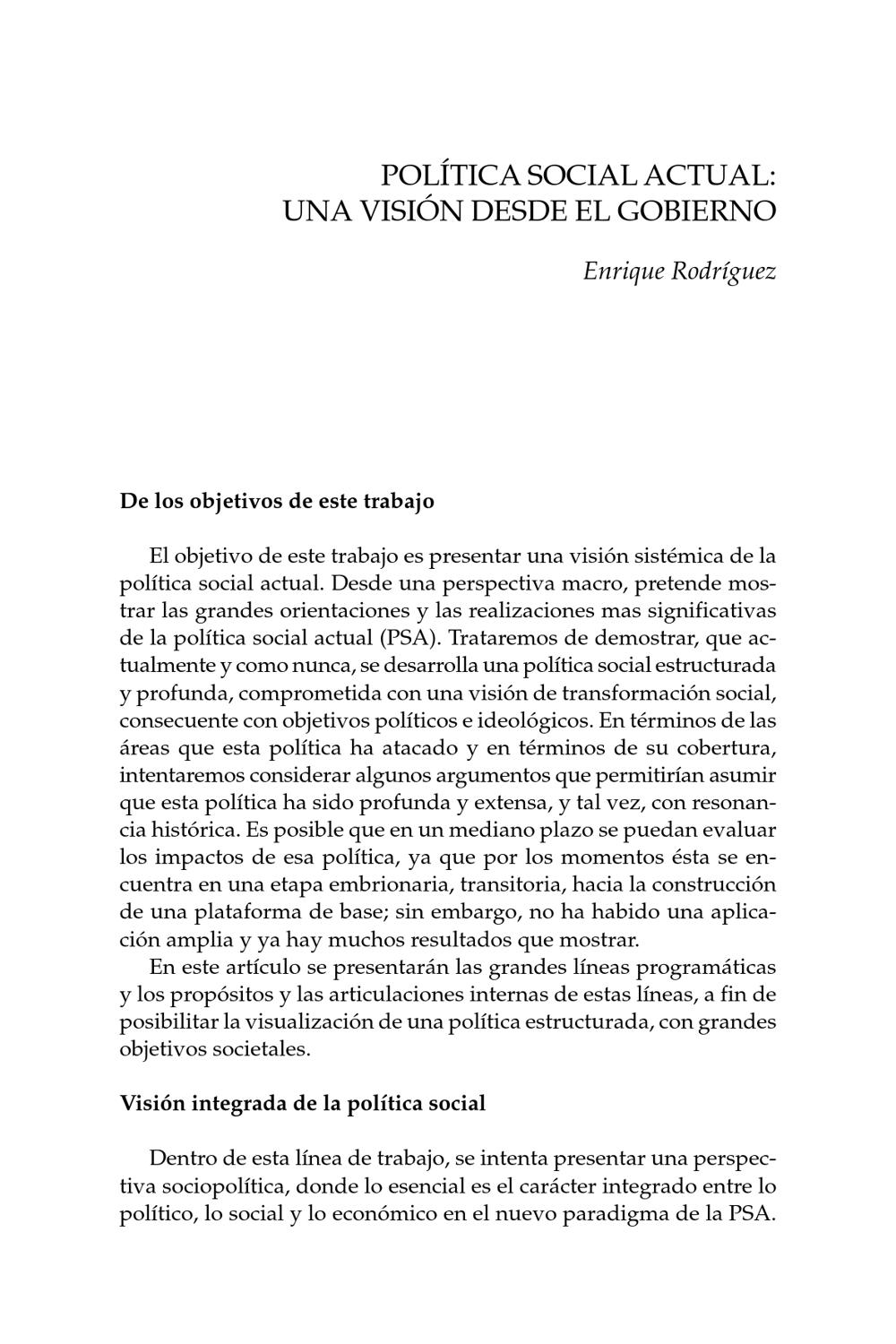 POLÍTICA SOCIAL ACTUAL:
UNA VISIÓN DESDE EL GOBIERNO

Enrique Rodríguez

De los objetivos de este trabajo

El objetivo de este trabajo es presentar una visión sistémica de la política social actual. Desde una perspectiva macro, pretende mostrar las grandes orientaciones y las realizaciones mas significativas de la política social actual (PSA). Trataremos de demostrar, que actualmente y como nunca, se desarrolla una política social estructurada y profunda, comprometida con una visión de transformación social, consecuente con objetivos políticos e ideológicos. En términos de las áreas que esta política ha atacado y en términos de su cobertura, intentaremos considerar algunos argumentos que permitirían asumir que esta política ha sido profunda y extensa, y tal vez, con resonancia histórica. Es posible que en un mediano plazo se puedan evaluar los impactos de esa política, ya que por los momentos ésta se encuentra en una etapa embrionaria, transitoria, hacia la construcción de una plataforma de base; sin embargo, no ha habido una aplicación amplia y ya hay muchos resultados que mostrar.

En este artículo se presentarán las grandes líneas programáticas y los propósitos y las articulaciones internas de estas líneas, a fin de posibilitar la visualización de una política estructurada, con grandes objetivos societales.

Visión integrada de la política social

Dentro de esta línea de trabajo, se intenta presentar una perspectiva sociopolítica, donde lo esencial es el carácter integrado entre lo político, lo social y lo económico en el nuevo paradigma de la PSA.